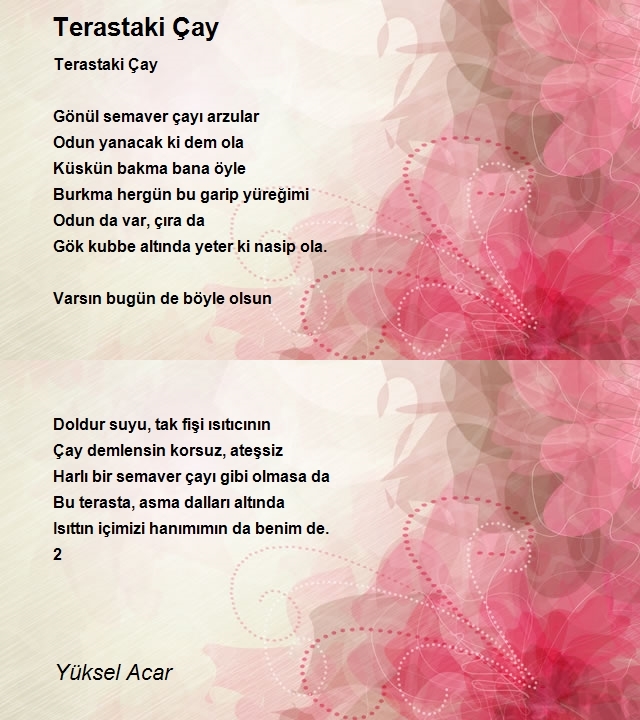 Terastaki Çay

Terastaki Çay

Gönül semaver çayı arzular
Odun yanacak ki dem ola
Küskün bakma bana öyle
Burkma hergün bu garip yüreğimi
Odun da var, çıra da
Gök kubbe altında yeter ki nasip ola.

Varsın bugün de böyle olsun

Doldur suyu, tak fişi ısıtıcının
Çay demlensin korsuz, ateşsiz
Harlı bir semaver çayı gibi olmasa da
Bu terasta, asma dalları altında
Isıttın içimizi hanımımın da benim de.
2

Yüksel Acar